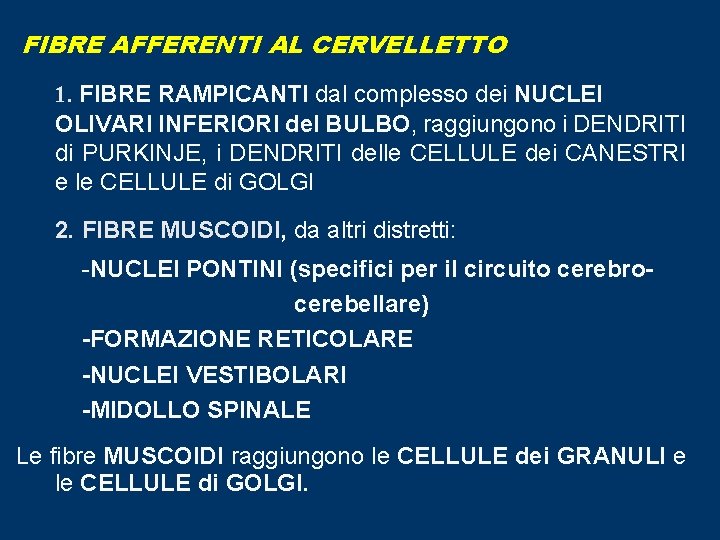 FIBRE AFFERENTI AL CERVELLETTO

1. FIBRE RAMPICANTI dal complesso dei NUCLEI OLIVARI INFERIORI del BULBO, raggiungono i DENDRITI di PURKINJE, i DENDRITI delle CELLULE dei CANESTRI e le CELLULE di GOLGI

2. FIBRE MUSCOIDI, da altri distretti:

-NUCLEI PONTINI (specifici per il circuito cerebro-cerebellare)

-FORMAZIONE RETICOLARE

-NUCLEI VESTIBOLARI

-MIDOLLO SPINALE

Le fibre MUSCOIDI raggiungono le CELLULE dei GRANULI e le CELLULE di GOLGI.